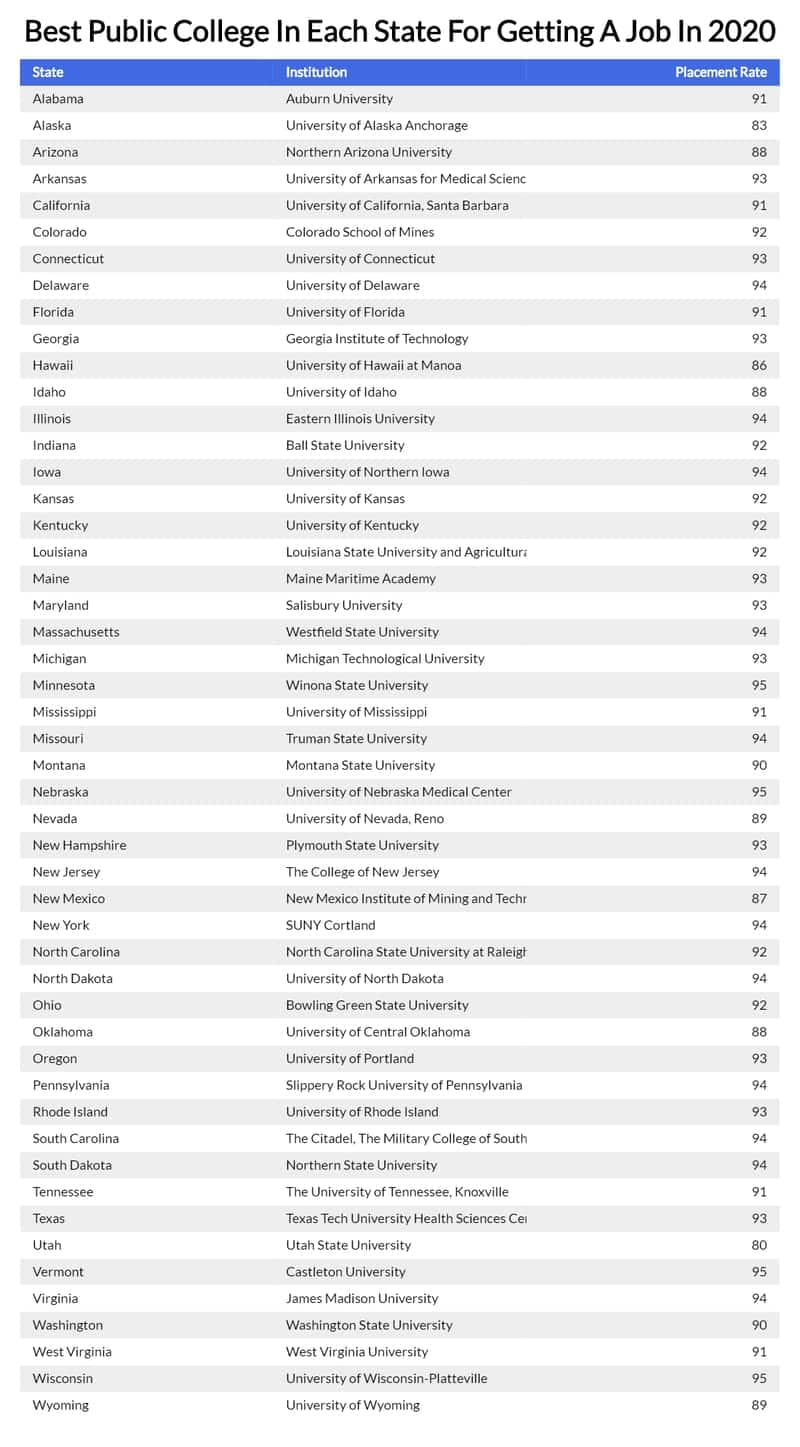 Best Public College In Each State For Getting A Job In 2020

| State | Institution | Placement Rate |
|---|---|---|
| Alabama | Auburn University | 91 |
| Alaska | University of Alaska Anchorage | 83 |
| Arizona | Northern Arizona University | 88 |
| Arkansas | University of Arkansas for Medical Scienc | 93 |
| California | University of California, Santa Barbara | 91 |
| Colorado | Colorado School of Mines | 92 |
| Connecticut | University of Connecticut | 93 |
| Delaware | University of Delaware | 94 |
| Florida | University of Florida | 91 |
| Georgia | Georgia Institute of Technology | 93 |
| Hawaii | University of Hawaii at Manoa | 86 |
| Idaho | University of Idaho | 88 |
| Illinois | Eastern Illinois University | 94 |
| Indiana | Ball State University | 92 |
| Iowa | University of Northern Iowa | 94 |
| Kansas | University of Kansas | 92 |
| Kentucky | University of Kentucky | 92 |
| Louisiana | Louisiana State University and Agricultura | 92 |
| Maine | Maine Maritime Academy | 93 |
| Maryland | Salisbury University | 93 |
| Massachusetts | Westfield State University | 94 |
| Michigan | Michigan Technological University | 93 |
| Minnesota | Winona State University | 95 |
| Mississippi | University of Mississippi | 91 |
| Missouri | Truman State University | 94 |
| Montana | Montana State University | 90 |
| Nebraska | University of Nebraska Medical Center | 95 |
| Nevada | University of Nevada, Reno | 89 |
| New Hampshire | Plymouth State University | 93 |
| New Jersey | The College of New Jersey | 94 |
| New Mexico | New Mexico Institute of Mining and Techr | 87 |
| New York | SUNY Cortland | 94 |
| North Carolina | North Carolina State University at Raleigh | 92 |
| North Dakota | University of North Dakota | 94 |
| Ohio | Bowling Green State University | 92 |
| Oklahoma | University of Central Oklahoma | 88 |
| Oregon | University of Portland | 93 |
| Pennsylvania | Slippery Rock University of Pennsylvania | 94 |
| Rhode Island | University of Rhode Island | 93 |
| South Carolina | The Citadel, The Military College of South | 94 |
| South Dakota | Northern State University | 94 |
| Tennessee | The University of Tennessee, Knoxville | 91 |
| Texas | Texas Tech University Health Sciences Cer | 93 |
| Utah | Utah State University | 80 |
| Vermont | Castleton University | 95 |
| Virginia | James Madison University | 94 |
| Washington | Washington State University | 90 |
| West Virginia | West Virginia University | 91 |
| Wisconsin | University of Wisconsin-Platteville | 95 |
| Wyoming | University of Wyoming | 89 |